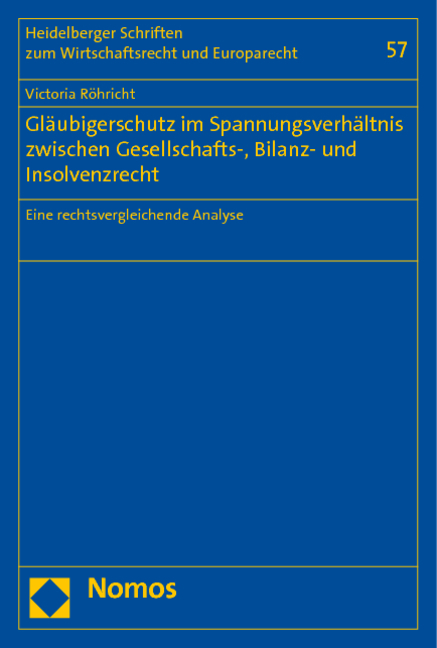 Heidelberger Schriften zum Wirtschaftsrecht und Europarecht

57

Victoria Röhricht

Gläubigerschutz im Spannungsverhältnis zwischen Gesellschafts-, Bilanz- und Insolvenzrecht

Eine rechtsvergleichende Analyse

Nomos